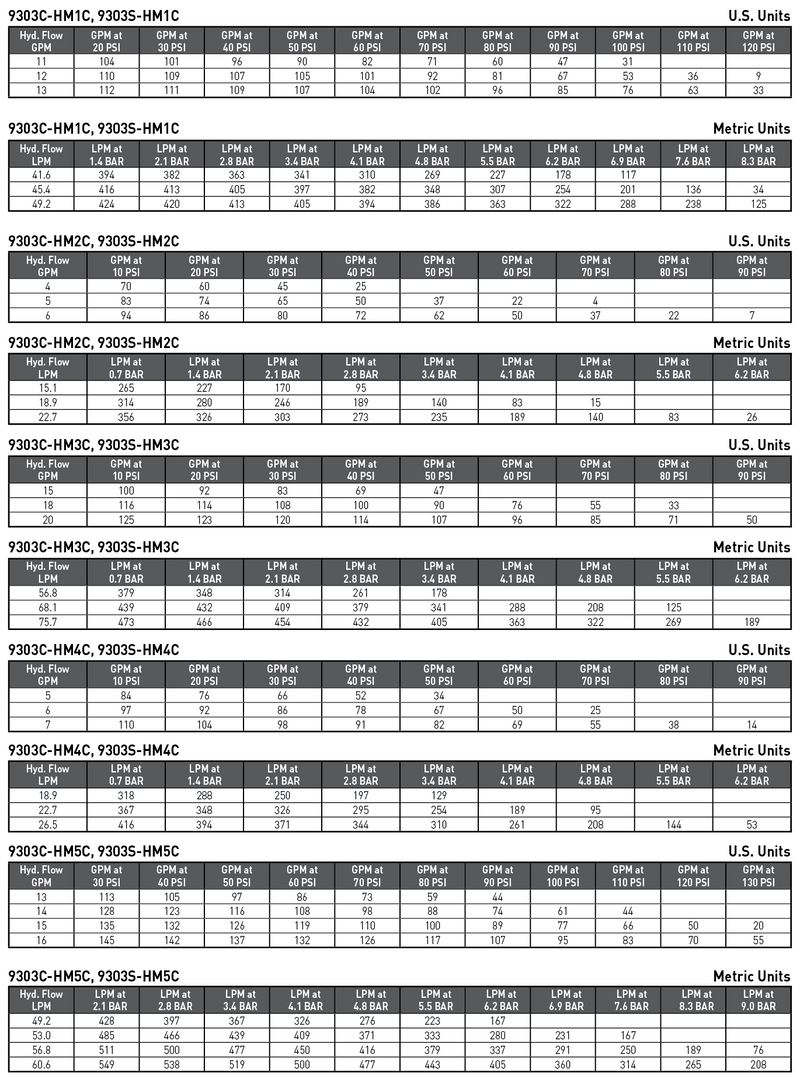 9303C-HM1C, 9303S-HM1C

U.S. Units

| Hyd. Flow GPM | GPM at 20 PSI | GPM at 30 PSI | GPM at 40 PSI | GPM at 50 PSI | GPM at 60 PSI | GPM at 70 PSI | GPM at 80 PSI | GPM at 90 PSI | GPM at 100 PSI | GPM at 110 PSI | GPM at 120 PSI |
|---|---|---|---|---|---|---|---|---|---|---|---|
| 11 | 104 | 101 | 96 | 90 | 82 | 71 | 60 | 47 | 31 | | |
| 12 | 110 | 109 | 107 | 105 | 101 | 92 | 81 | 67 | 53 | 36 | 9 |
| 13 | 112 | 111 | 109 | 107 | 104 | 102 | 96 | 85 | 76 | 63 | 33 |

9303C-HM1C, 9303S-HM1C

Metric Units

| Hyd. Flow LPM | LPM at 1.4 BAR | LPM at 2.1 BAR | LPM at 2.8 BAR | LPM at 3.4 BAR | LPM at 4.1 BAR | LPM at 4.8 BAR | LPM at 5.5 BAR | LPM at 6.2 BAR | LPM at 6.9 BAR | LPM at 7.6 BAR | LPM at 8.3 BAR |
|---|---|---|---|---|---|---|---|---|---|---|---|
| 41.6 | 394 | 382 | 363 | 341 | 310 | 269 | 227 | 178 | 117 | | |
| 45.4 | 416 | 413 | 405 | 397 | 382 | 348 | 307 | 254 | 201 | 136 | 34 |
| 49.2 | 424 | 420 | 413 | 405 | 394 | 386 | 363 | 322 | 288 | 238 | 125 |

9303C-HM2C, 9303S-HM2C

U.S. Units

| Hyd. Flow GPM | GPM at 10 PSI | GPM at 20 PSI | GPM at 30 PSI | GPM at 40 PSI | GPM at 50 PSI | GPM at 60 PSI | GPM at 70 PSI | GPM at 80 PSI | GPM at 90 PSI |
|---|---|---|---|---|---|---|---|---|---|
| 4 | 70 | 60 | 45 | 25 | | | | | |
| 5 | 83 | 74 | 65 | 50 | 37 | 22 | 4 | | |
| 6 | 94 | 86 | 80 | 72 | 62 | 50 | 37 | 22 | 7 |

9303C-HM2C, 9303S-HM2C

Metric Units

| Hyd. Flow LPM | LPM at 0.7 BAR | LPM at 1.4 BAR | LPM at 2.1 BAR | LPM at 2.8 BAR | LPM at 3.4 BAR | LPM at 4.1 BAR | LPM at 4.8 BAR | LPM at 5.5 BAR | LPM at 6.2 BAR |
|---|---|---|---|---|---|---|---|---|---|
| 15.1 | 265 | 227 | 170 | 95 | | | | | |
| 18.9 | 314 | 280 | 246 | 189 | 140 | 83 | 15 | | |
| 22.7 | 356 | 326 | 303 | 273 | 235 | 189 | 140 | 83 | 26 |

9303C-HM3C, 9303S-HM3C

U.S. Units

| Hyd. Flow GPM | GPM at 10 PSI | GPM at 20 PSI | GPM at 30 PSI | GPM at 40 PSI | GPM at 50 PSI | GPM at 60 PSI | GPM at 70 PSI | GPM at 80 PSI | GPM at 90 PSI |
|---|---|---|---|---|---|---|---|---|---|
| 15 | 100 | 92 | 83 | 69 | 47 | | | | |
| 18 | 116 | 114 | 108 | 100 | 90 | 76 | 55 | 33 | |
| 20 | 125 | 123 | 120 | 114 | 107 | 96 | 85 | 71 | 50 |

9303C-HM3C, 9303S-HM3C

Metric Units

| Hyd. Flow LPM | LPM at 0.7 BAR | LPM at 1.4 BAR | LPM at 2.1 BAR | LPM at 2.8 BAR | LPM at 3.4 BAR | LPM at 4.1 BAR | LPM at 4.8 BAR | LPM at 5.5 BAR | LPM at 6.2 BAR |
|---|---|---|---|---|---|---|---|---|---|
| 56.8 | 379 | 348 | 314 | 261 | 178 | | | | |
| 68.1 | 439 | 432 | 409 | 379 | 341 | 288 | 208 | 125 | |
| 75.7 | 473 | 466 | 454 | 432 | 405 | 363 | 322 | 269 | 189 |

9303C-HM4C, 9303S-HM4C

U.S. Units

| Hyd. Flow GPM | GPM at 10 PSI | GPM at 20 PSI | GPM at 30 PSI | GPM at 40 PSI | GPM at 50 PSI | GPM at 60 PSI | GPM at 70 PSI | GPM at 80 PSI | GPM at 90 PSI |
|---|---|---|---|---|---|---|---|---|---|
| 5 | 84 | 76 | 66 | 52 | 34 | | | | |
| 6 | 97 | 92 | 86 | 78 | 67 | 50 | 25 | | |
| 7 | 110 | 104 | 98 | 91 | 82 | 69 | 55 | 38 | 14 |

9303C-HM4C, 9303S-HM4C

Metric Units

| Hyd. Flow LPM | LPM at 0.7 BAR | LPM at 1.4 BAR | LPM at 2.1 BAR | LPM at 2.8 BAR | LPM at 3.4 BAR | LPM at 4.1 BAR | LPM at 4.8 BAR | LPM at 5.5 BAR | LPM at 6.2 BAR |
|---|---|---|---|---|---|---|---|---|---|
| 18.9 | 318 | 288 | 250 | 197 | 129 | | | | |
| 22.7 | 367 | 348 | 326 | 295 | 254 | 189 | 95 | | |
| 26.5 | 416 | 394 | 371 | 344 | 310 | 261 | 208 | 144 | 53 |

9303C-HM5C, 9303S-HM5C

U.S. Units

| Hyd. Flow GPM | GPM at 30 PSI | GPM at 40 PSI | GPM at 50 PSI | GPM at 60 PSI | GPM at 70 PSI | GPM at 80 PSI | GPM at 90 PSI | GPM at 100 PSI | GPM at 110 PSI | GPM at 120 PSI | GPM at 130 PSI |
|---|---|---|---|---|---|---|---|---|---|---|---|
| 13 | 113 | 105 | 97 | 86 | 73 | 59 | 44 | | | | |
| 14 | 128 | 123 | 116 | 108 | 98 | 88 | 74 | 61 | 44 | | |
| 15 | 135 | 132 | 126 | 119 | 110 | 100 | 89 | 77 | 66 | 50 | 20 |
| 16 | 145 | 142 | 137 | 132 | 126 | 117 | 107 | 95 | 83 | 70 | 55 |

9303C-HM5C, 9303S-HM5C

Metric Units

| Hyd. Flow LPM | LPM at 2.1 BAR | LPM at 2.8 BAR | LPM at 3.4 BAR | LPM at 4.1 BAR | LPM at 4.8 BAR | LPM at 5.5 BAR | LPM at 6.2 BAR | LPM at 6.9 BAR | LPM at 7.6 BAR | LPM at 8.3 BAR | LPM at 9.0 BAR |
|---|---|---|---|---|---|---|---|---|---|---|---|
| 49.2 | 428 | 397 | 367 | 326 | 276 | 223 | 167 | | | | |
| 53.0 | 485 | 466 | 439 | 409 | 371 | 333 | 280 | 231 | 167 | | |
| 56.8 | 511 | 500 | 477 | 450 | 416 | 379 | 337 | 291 | 250 | 189 | 76 |
| 60.6 | 549 | 538 | 519 | 500 | 477 | 443 | 405 | 360 | 314 | 265 | 208 |